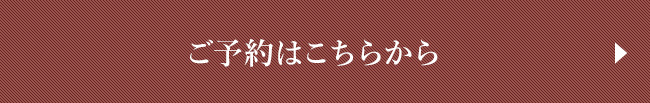 ご予約はこちらから